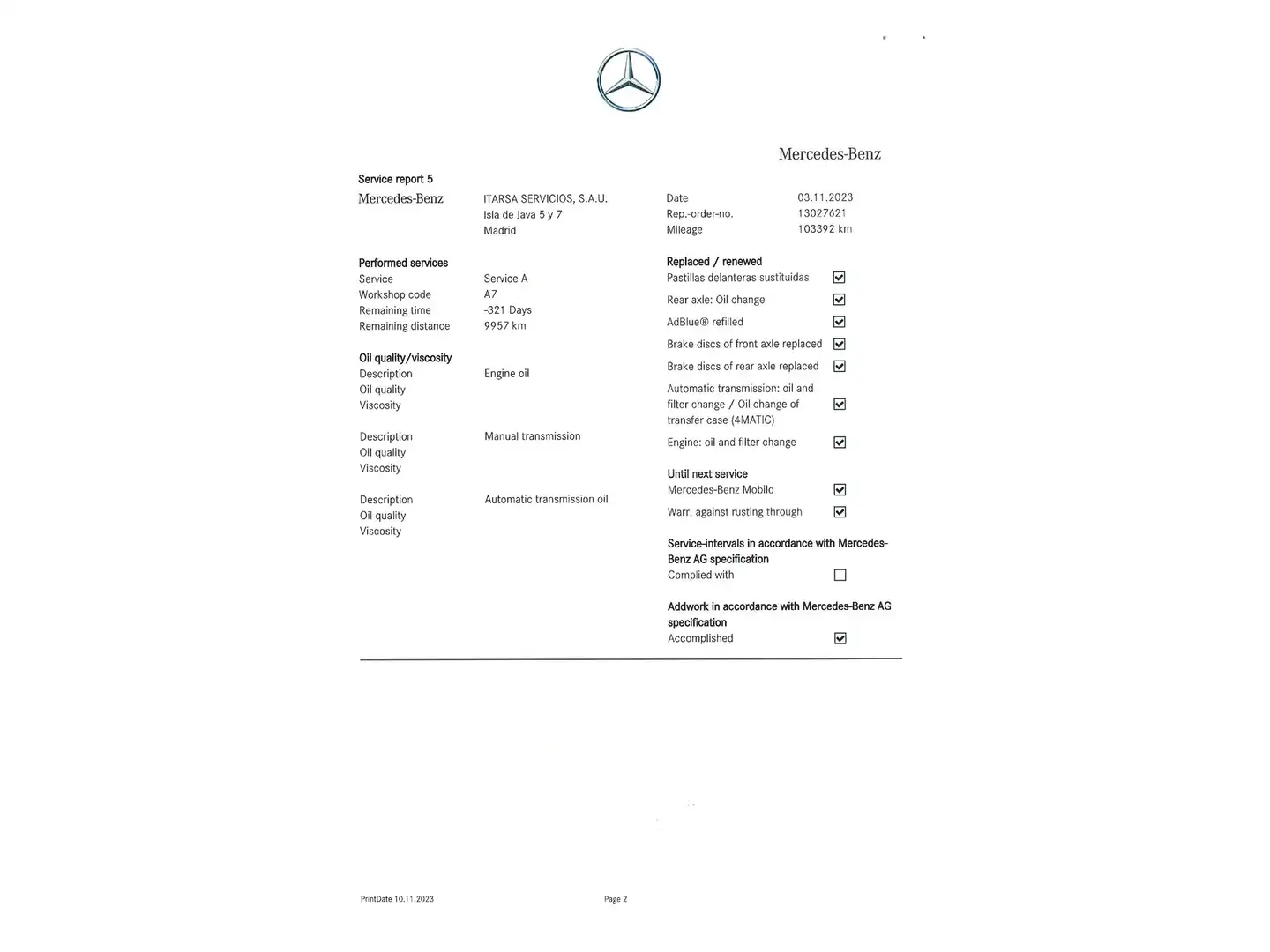 Mercedes-Benz

Service report 5

Mercedes-Benz

ITARSA SERVICIOS, S.A.U.
Isla de Java 5 y 7
Madrid

Date 03.11.2023
Rep.-order-no. 13027621
Mileage 103392 km

Performed services
Service Service A
Workshop code A7
Remaining time -321 Days
Remaining distance 9957 km

Oil quality/viscosity
Description Engine oil
Oil quality
Viscosity

Description Manual transmission
Oil quality
Viscosity

Description Automatic transmission oil
Oil quality
Viscosity

Replaced / renewed
Pastillas delanteras sustituidas ☑
Rear axle: Oil change ☑
AdBlue® refilled ☑
Brake discs of front axle replaced ☑
Brake discs of rear axle replaced ☑
Automatic transmission: oil and filter change / Oil change of transfer case (4MATIC) ☑
Engine: oil and filter change ☑

Until next service
Mercedes-Benz Mobilo ☑
Warr. against rusting through ☑

Service-intervals in accordance with Mercedes-Benz AG specification
Complied with ☐

Addwork in accordance with Mercedes-Benz AG specification
Accomplished ☑

PrintDate 10.11.2023

Page 2